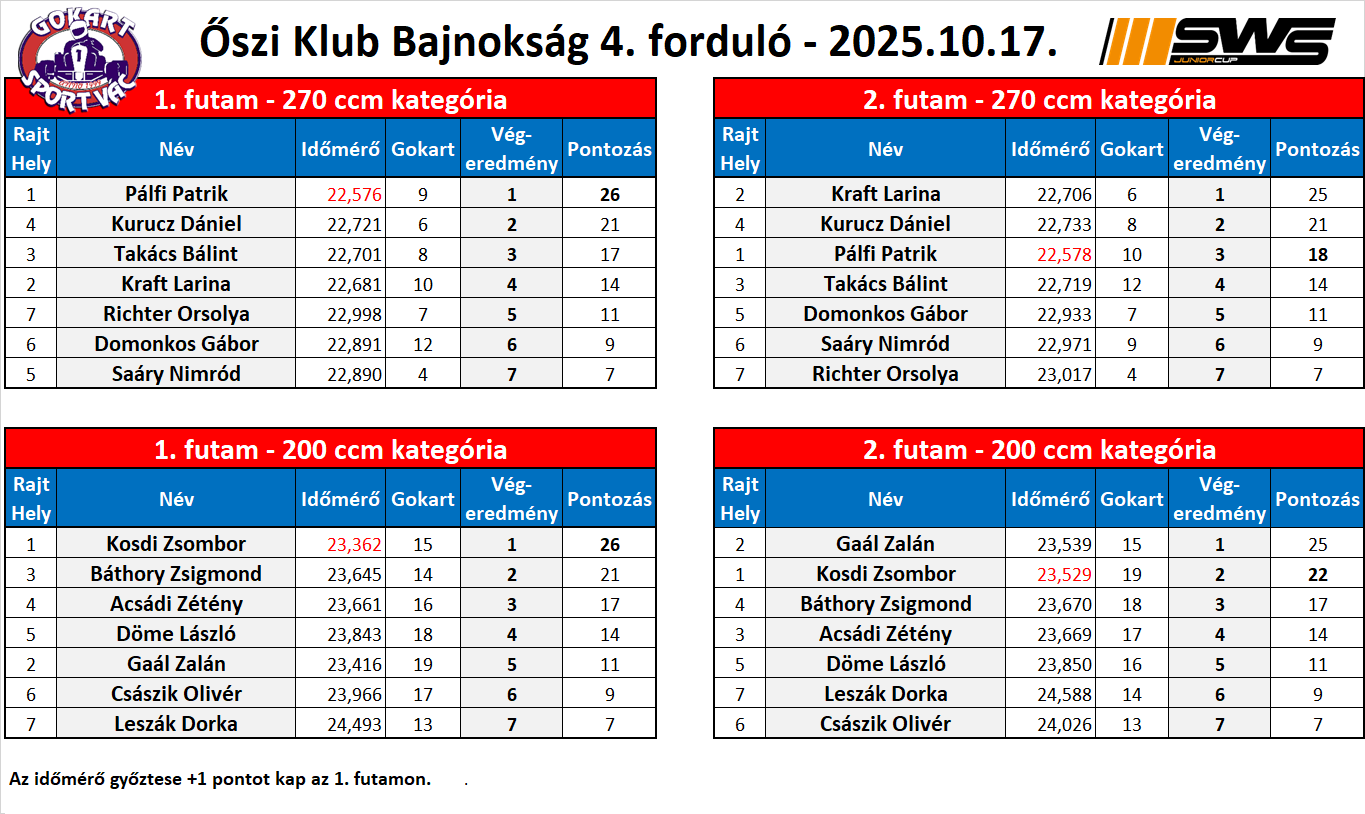 GOKART SPORT VÁC

Őszi Klub Bajnokság 4. forduló - 2025.10.17.

SWS JUNIOR CUP

1. futam - 270 ccm kategória

| Rajt Hely | Név | Időmérő | Gokart | Vég-eredmény | Pontozás |
|---|---|---|---|---|---|
| 1 | Pálfi Patrik | 22,576 | 9 | 1 | 26 |
| 4 | Kurucz Dániel | 22,721 | 6 | 2 | 21 |
| 3 | Takács Bálint | 22,701 | 8 | 3 | 17 |
| 2 | Kraft Larina | 22,681 | 10 | 4 | 14 |
| 7 | Richter Orsolya | 22,998 | 7 | 5 | 11 |
| 6 | Domonkos Gábor | 22,891 | 12 | 6 | 9 |
| 5 | Saáry Nimród | 22,890 | 4 | 7 | 7 |

2. futam - 270 ccm kategória

| Rajt Hely | Név | Időmérő | Gokart | Vég-eredmény | Pontozás |
|---|---|---|---|---|---|
| 2 | Kraft Larina | 22,706 | 6 | 1 | 25 |
| 4 | Kurucz Dániel | 22,733 | 8 | 2 | 21 |
| 1 | Pálfi Patrik | 22,578 | 10 | 3 | 18 |
| 3 | Takács Bálint | 22,719 | 12 | 4 | 14 |
| 5 | Domonkos Gábor | 22,933 | 7 | 5 | 11 |
| 6 | Saáry Nimród | 22,971 | 9 | 6 | 9 |
| 7 | Richter Orsolya | 23,017 | 4 | 7 | 7 |

1. futam - 200 ccm kategória

| Rajt Hely | Név | Időmérő | Gokart | Vég-eredmény | Pontozás |
|---|---|---|---|---|---|
| 1 | Kosdi Zsombor | 23,362 | 15 | 1 | 26 |
| 3 | Báthory Zsigmond | 23,645 | 14 | 2 | 21 |
| 4 | Acsádi Zétény | 23,661 | 16 | 3 | 17 |
| 5 | Döme László | 23,843 | 18 | 4 | 14 |
| 2 | Gaál Zalán | 23,416 | 19 | 5 | 11 |
| 6 | Császik Olivér | 23,966 | 17 | 6 | 9 |
| 7 | Leszák Dorka | 24,493 | 13 | 7 | 7 |

2. futam - 200 ccm kategória

| Rajt Hely | Név | Időmérő | Gokart | Vég-eredmény | Pontozás |
|---|---|---|---|---|---|
| 2 | Gaál Zalán | 23,539 | 15 | 1 | 25 |
| 1 | Kosdi Zsombor | 23,529 | 19 | 2 | 22 |
| 4 | Báthory Zsigmond | 23,670 | 18 | 3 | 17 |
| 3 | Acsádi Zétény | 23,669 | 17 | 4 | 14 |
| 5 | Döme László | 23,850 | 16 | 5 | 11 |
| 7 | Leszák Dorka | 24,588 | 14 | 6 | 9 |
| 6 | Császik Olivér | 24,026 | 13 | 7 | 7 |

Az időmérő győztese +1 pontot kap az 1. futamon. .